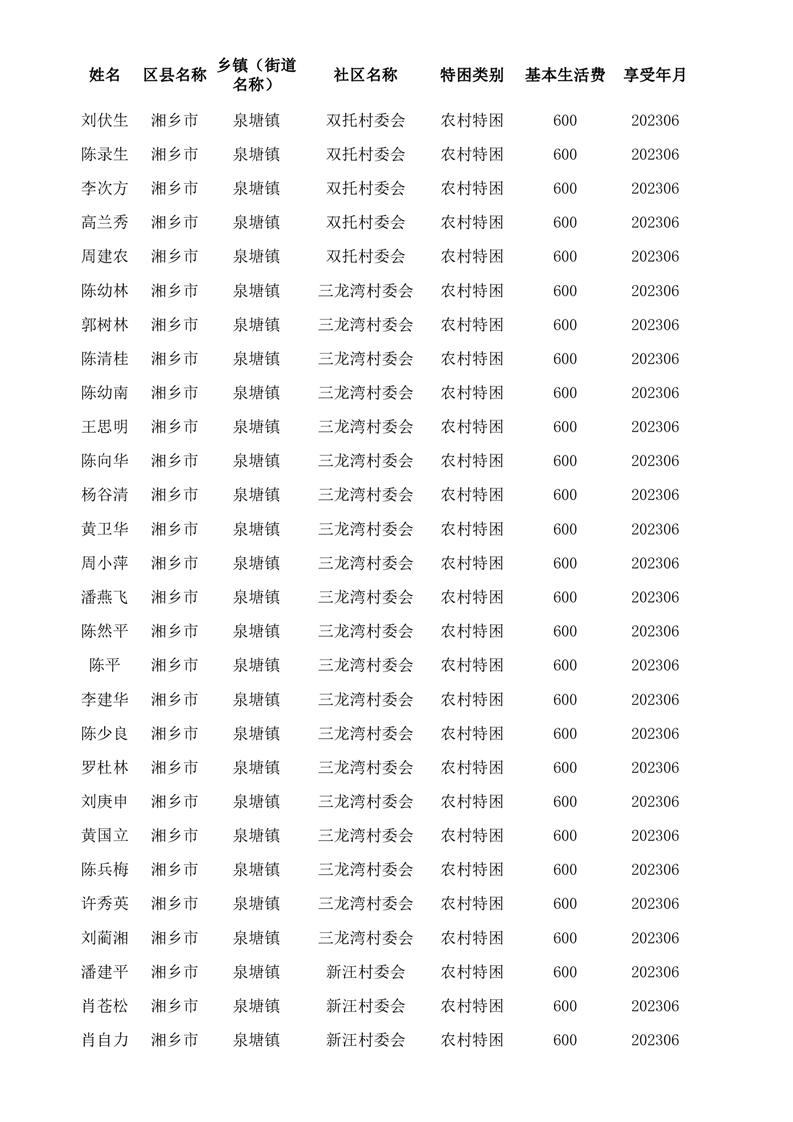 | 姓名 | 区县名称 | 乡镇（街道名称） | 社区名称 | 特困类别 | 基本生活费 | 享受年月 |
|---|---|---|---|---|---|---|
| 刘伏生 | 湘乡市 | 泉塘镇 | 双托村委会 | 农村特困 | 600 | 202306 |
| 陈录生 | 湘乡市 | 泉塘镇 | 双托村委会 | 农村特困 | 600 | 202306 |
| 李次方 | 湘乡市 | 泉塘镇 | 双托村委会 | 农村特困 | 600 | 202306 |
| 高兰秀 | 湘乡市 | 泉塘镇 | 双托村委会 | 农村特困 | 600 | 202306 |
| 周建农 | 湘乡市 | 泉塘镇 | 双托村委会 | 农村特困 | 600 | 202306 |
| 陈幼林 | 湘乡市 | 泉塘镇 | 三龙湾村委会 | 农村特困 | 600 | 202306 |
| 郭树林 | 湘乡市 | 泉塘镇 | 三龙湾村委会 | 农村特困 | 600 | 202306 |
| 陈清桂 | 湘乡市 | 泉塘镇 | 三龙湾村委会 | 农村特困 | 600 | 202306 |
| 陈幼南 | 湘乡市 | 泉塘镇 | 三龙湾村委会 | 农村特困 | 600 | 202306 |
| 王思明 | 湘乡市 | 泉塘镇 | 三龙湾村委会 | 农村特困 | 600 | 202306 |
| 陈向华 | 湘乡市 | 泉塘镇 | 三龙湾村委会 | 农村特困 | 600 | 202306 |
| 杨谷清 | 湘乡市 | 泉塘镇 | 三龙湾村委会 | 农村特困 | 600 | 202306 |
| 黄卫华 | 湘乡市 | 泉塘镇 | 三龙湾村委会 | 农村特困 | 600 | 202306 |
| 周小萍 | 湘乡市 | 泉塘镇 | 三龙湾村委会 | 农村特困 | 600 | 202306 |
| 潘燕飞 | 湘乡市 | 泉塘镇 | 三龙湾村委会 | 农村特困 | 600 | 202306 |
| 陈然平 | 湘乡市 | 泉塘镇 | 三龙湾村委会 | 农村特困 | 600 | 202306 |
| 陈平 | 湘乡市 | 泉塘镇 | 三龙湾村委会 | 农村特困 | 600 | 202306 |
| 李建华 | 湘乡市 | 泉塘镇 | 三龙湾村委会 | 农村特困 | 600 | 202306 |
| 陈少良 | 湘乡市 | 泉塘镇 | 三龙湾村委会 | 农村特困 | 600 | 202306 |
| 罗杜林 | 湘乡市 | 泉塘镇 | 三龙湾村委会 | 农村特困 | 600 | 202306 |
| 刘庚申 | 湘乡市 | 泉塘镇 | 三龙湾村委会 | 农村特困 | 600 | 202306 |
| 黄国立 | 湘乡市 | 泉塘镇 | 三龙湾村委会 | 农村特困 | 600 | 202306 |
| 陈兵梅 | 湘乡市 | 泉塘镇 | 三龙湾村委会 | 农村特困 | 600 | 202306 |
| 许秀英 | 湘乡市 | 泉塘镇 | 三龙湾村委会 | 农村特困 | 600 | 202306 |
| 刘蔺湘 | 湘乡市 | 泉塘镇 | 三龙湾村委会 | 农村特困 | 600 | 202306 |
| 潘建平 | 湘乡市 | 泉塘镇 | 新汪村委会 | 农村特困 | 600 | 202306 |
| 肖苍松 | 湘乡市 | 泉塘镇 | 新汪村委会 | 农村特困 | 600 | 202306 |
| 肖自力 | 湘乡市 | 泉塘镇 | 新汪村委会 | 农村特困 | 600 | 202306 |